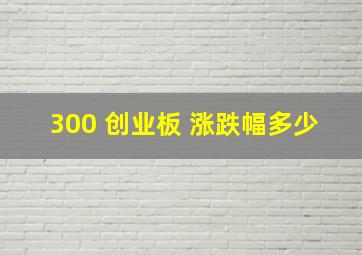 300 创业板 涨跌幅多少